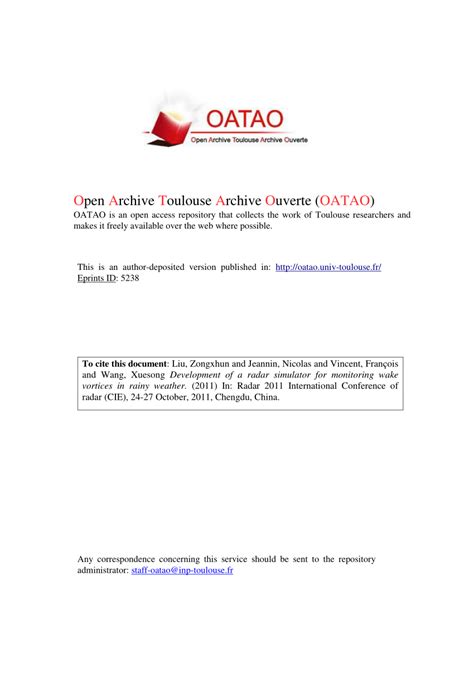 OATAO
Open Archive Toulouse Archive Ouverte

Open Archive Toulouse Archive Ouverte (OATAO)
OATAO is an open access repository that collects the work of Toulouse researchers and makes it freely available over the web where possible.

This is an author-deposited version published in: http://oatao.univ-toulouse.fr/
Eprints ID: 5238

To cite this document: Liu, Zongxhun and Jeannin, Nicolas and Vincent, François and Wang, Xuesong Development of a radar simulator for monitoring wake vortices in rainy weather. (2011) In: Radar 2011 International Conference of radar (CIE), 24-27 October, 2011, Chengdu, China.

Any correspondence concerning this service should be sent to the repository administrator: staff-oatao@inp-toulouse.fr